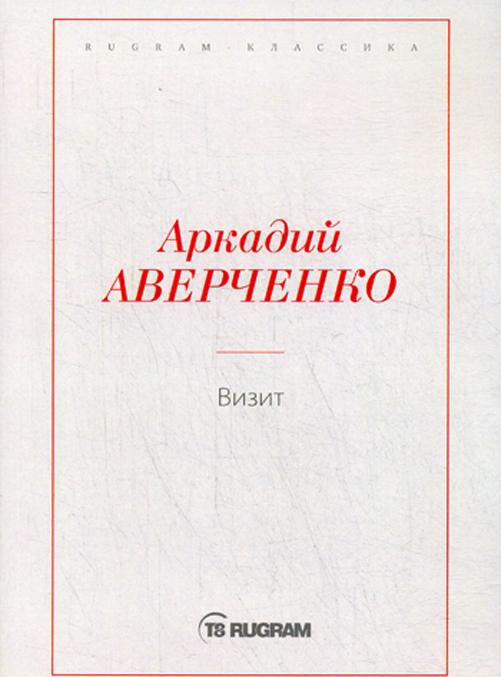 RUGRAM · КЛАССИКА

Аркадий
АВЕРЧЕНКО

Визит

T8 RUGRAM